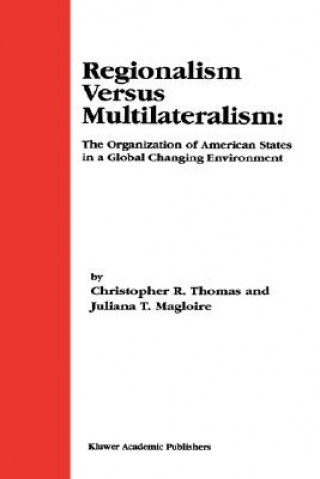 Regionalism Versus Multilateralism:

The Organization of American States in a Global Changing Environment

by
Christopher R. Thomas and
Juliana T. Magloire

Kluwer Academic Publishers